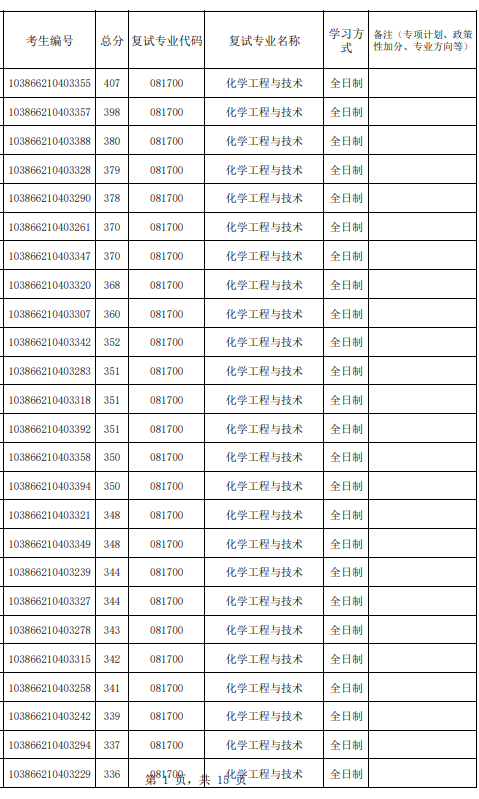 | 考生编号 | 总分 | 复试专业代码 | 复试专业名称 | 学习方式 | 备注（专项计划、政策性加分、专业方向等） |
|---|---|---|---|---|---|
| 103866210403355 | 407 | 081700 | 化学工程与技术 | 全日制 | |
| 103866210403357 | 398 | 081700 | 化学工程与技术 | 全日制 | |
| 103866210403388 | 380 | 081700 | 化学工程与技术 | 全日制 | |
| 103866210403328 | 379 | 081700 | 化学工程与技术 | 全日制 | |
| 103866210403290 | 378 | 081700 | 化学工程与技术 | 全日制 | |
| 103866210403261 | 370 | 081700 | 化学工程与技术 | 全日制 | |
| 103866210403347 | 370 | 081700 | 化学工程与技术 | 全日制 | |
| 103866210403320 | 368 | 081700 | 化学工程与技术 | 全日制 | |
| 103866210403307 | 360 | 081700 | 化学工程与技术 | 全日制 | |
| 103866210403342 | 352 | 081700 | 化学工程与技术 | 全日制 | |
| 103866210403283 | 351 | 081700 | 化学工程与技术 | 全日制 | |
| 103866210403318 | 351 | 081700 | 化学工程与技术 | 全日制 | |
| 103866210403392 | 351 | 081700 | 化学工程与技术 | 全日制 | |
| 103866210403358 | 350 | 081700 | 化学工程与技术 | 全日制 | |
| 103866210403394 | 350 | 081700 | 化学工程与技术 | 全日制 | |
| 103866210403321 | 348 | 081700 | 化学工程与技术 | 全日制 | |
| 103866210403349 | 348 | 081700 | 化学工程与技术 | 全日制 | |
| 103866210403239 | 344 | 081700 | 化学工程与技术 | 全日制 | |
| 103866210403327 | 344 | 081700 | 化学工程与技术 | 全日制 | |
| 103866210403278 | 343 | 081700 | 化学工程与技术 | 全日制 | |
| 103866210403315 | 342 | 081700 | 化学工程与技术 | 全日制 | |
| 103866210403258 | 341 | 081700 | 化学工程与技术 | 全日制 | |
| 103866210403242 | 339 | 081700 | 化学工程与技术 | 全日制 | |
| 103866210403294 | 337 | 081700 | 化学工程与技术 | 全日制 | |
| 103866210403229 | 336 | 081700 | 化学工程与技术 | 全日制 | |

第 1 页，共 15 页